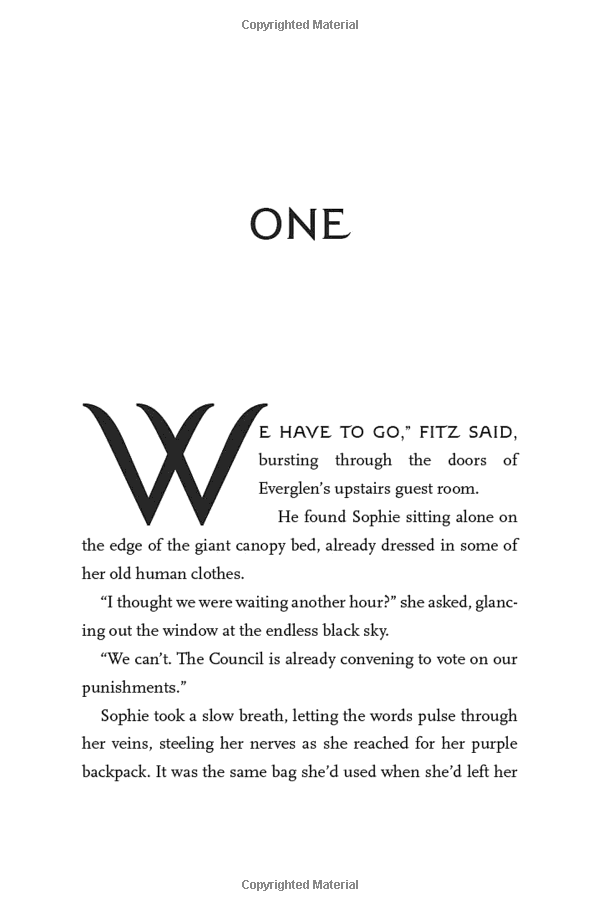 Copyrighted Material

ONE

WE HAVE TO GO," FITZ SAID, bursting through the doors of Everglen's upstairs guest room.

He found Sophie sitting alone on the edge of the giant canopy bed, already dressed in some of her old human clothes.

"I thought we were waiting another hour?" she asked, glancing out the window at the endless black sky.

"We can't. The Council is already convening to vote on our punishments."

Sophie took a slow breath, letting the words pulse through her veins, steeling her nerves as she reached for her purple backpack. It was the same bag she'd used when she'd left her

Copyrighted Material